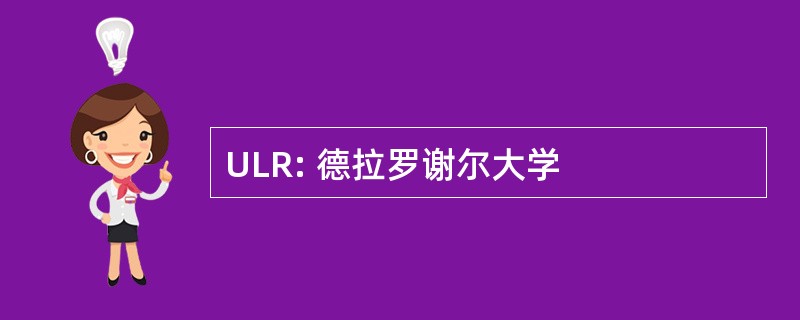 ULR: 德拉罗谢尔大学